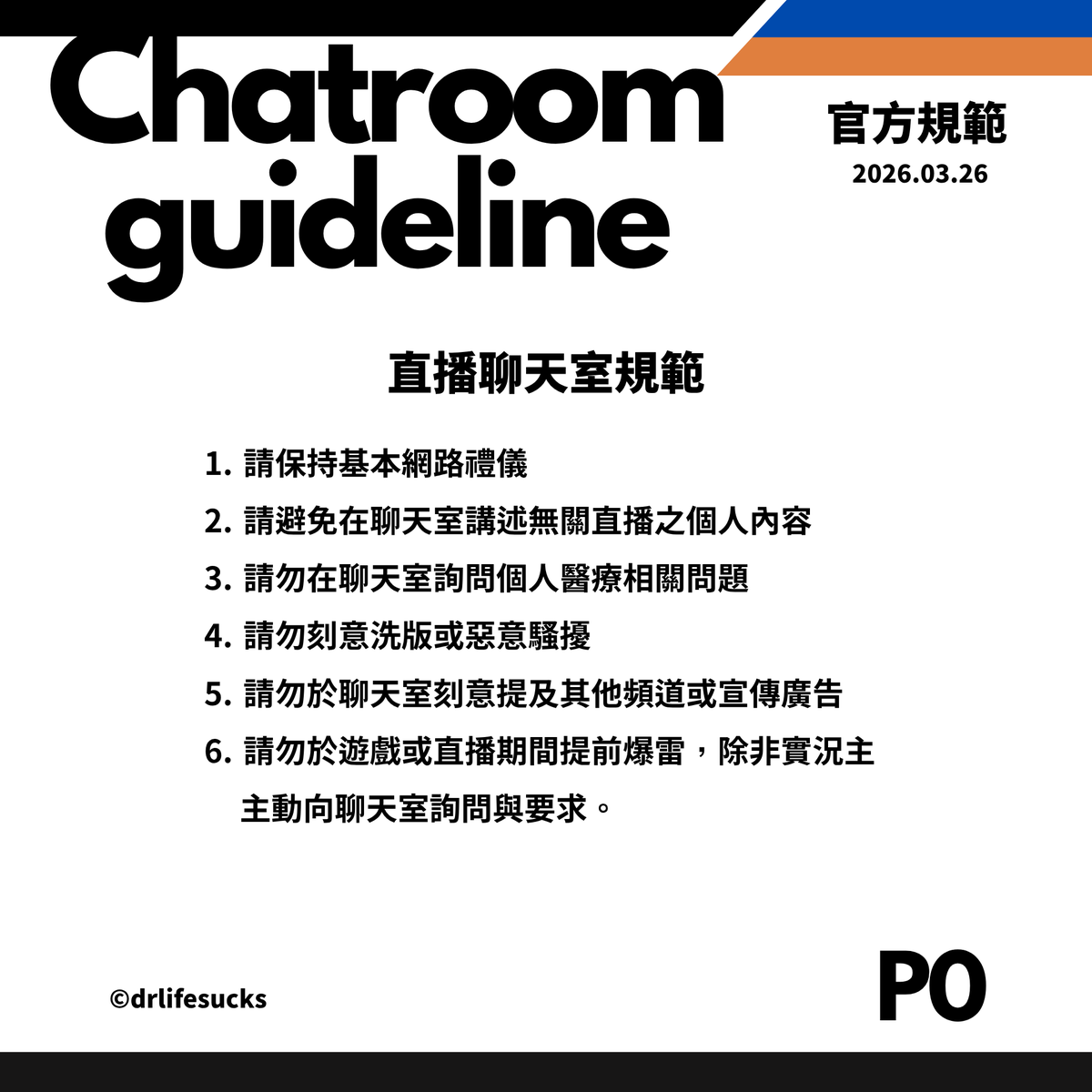 Chatroom guideline

官方規範
2026.03.26

直播聊天室規範

1. 請保持基本網路禮儀
2. 請避免在聊天室講述無關直播之個人內容
3. 請勿在聊天室詢問個人醫療相關問題
4. 請勿刻意洗版或惡意騷擾
5. 請勿於聊天室刻意提及其他頻道或宣傳廣告
6. 請勿於遊戲或直播期間提前爆雷，除非實況主主動向聊天室詢問與要求。

©drlifesucks

P0